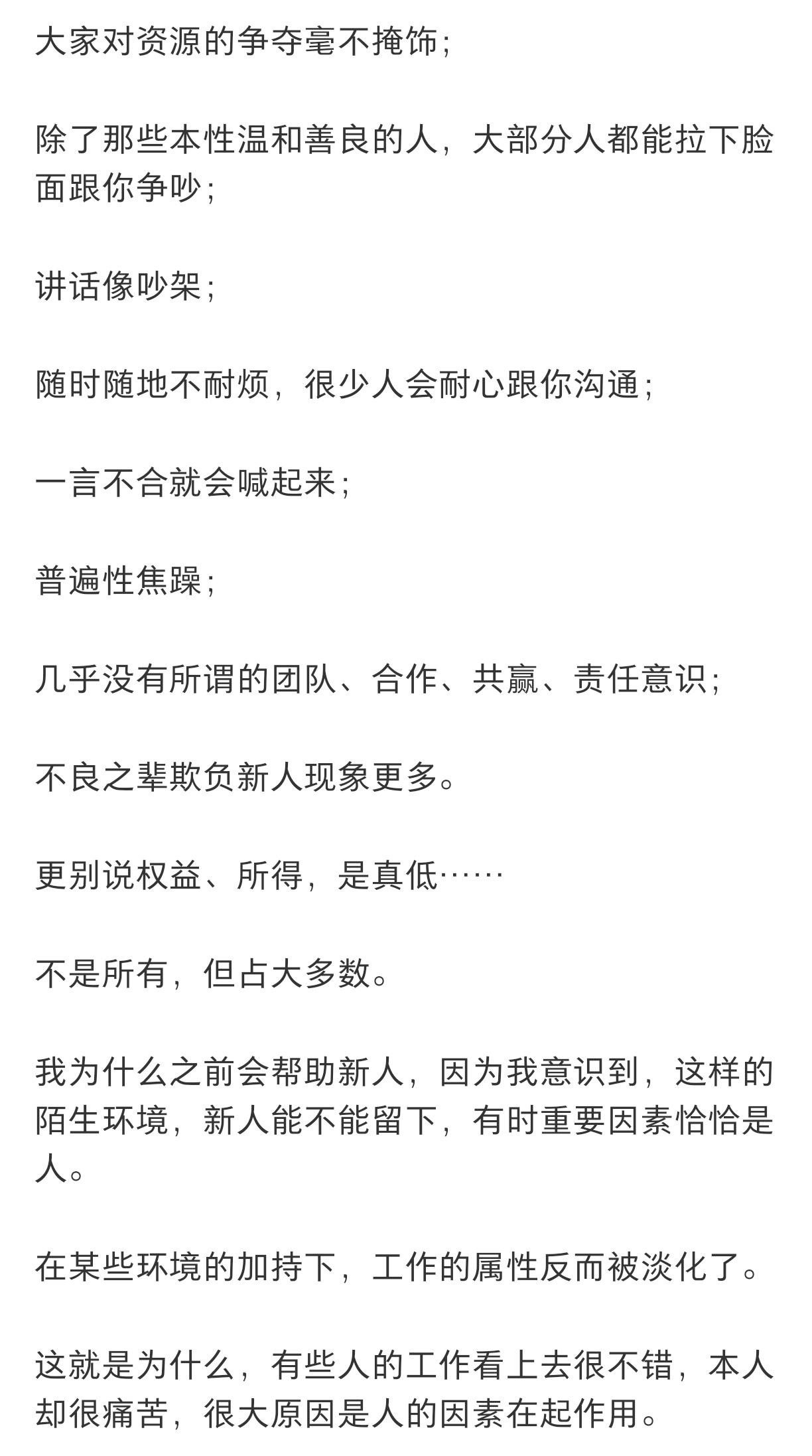 大家对资源的争夺毫不掩饰；

除了那些本性温和善良的人，大部分人都能拉下脸面跟你争吵；

讲话像吵架；

随时随地不耐烦，很少人会耐心跟你沟通；

一言不合就会喊起来；

普遍性焦躁；

几乎没有所谓的团队、合作、共赢、责任意识；

不良之辈欺负新人现象更多。

更别说权益、所得，是真低……

不是所有，但占大多数。

我为什么之前会帮助新人，因为我意识到，这样的陌生环境，新人能不能留下，有时重要因素恰恰是人。

在某些环境的加持下，工作的属性反而被淡化了。

这就是为什么，有些人的工作看上去很不错，本人却很痛苦，很大原因是人的因素在起作用。